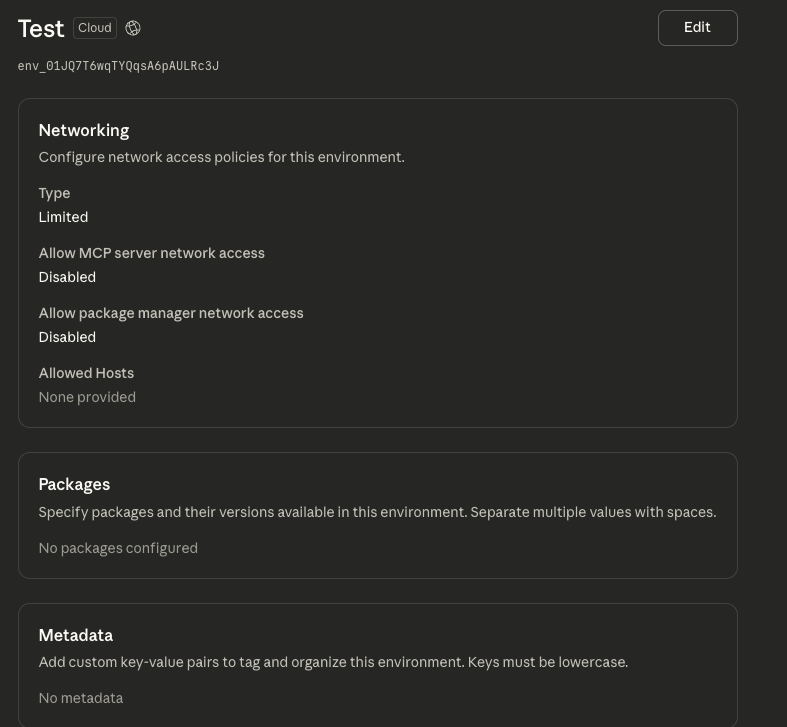 Test Cloud

Edit

env_01JQ7T6wqTYQqsA6pAULRc3J

Networking

Configure network access policies for this environment.

Type

Limited

Allow MCP server network access

Disabled

Allow package manager network access

Disabled

Allowed Hosts

None provided

Packages

Specify packages and their versions available in this environment. Separate multiple values with spaces.

No packages configured

Metadata

Add custom key-value pairs to tag and organize this environment. Keys must be lowercase.

No metadata